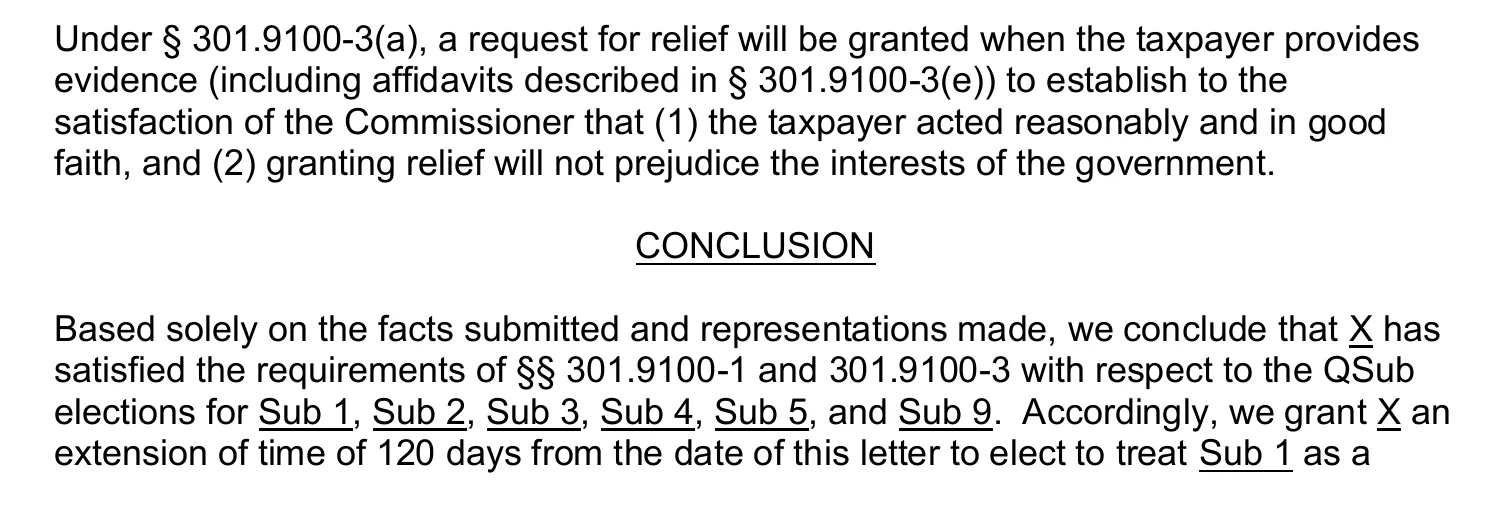 Under § 301.9100-3(a), a request for relief will be granted when the taxpayer provides evidence (including affidavits described in § 301.9100-3(e)) to establish to the satisfaction of the Commissioner that (1) the taxpayer acted reasonably and in good faith, and (2) granting relief will not prejudice the interests of the government.

CONCLUSION

Based solely on the facts submitted and representations made, we conclude that X has satisfied the requirements of §§ 301.9100-1 and 301.9100-3 with respect to the QSub elections for Sub 1, Sub 2, Sub 3, Sub 4, Sub 5, and Sub 9. Accordingly, we grant X an extension of time of 120 days from the date of this letter to elect to treat Sub 1 as a